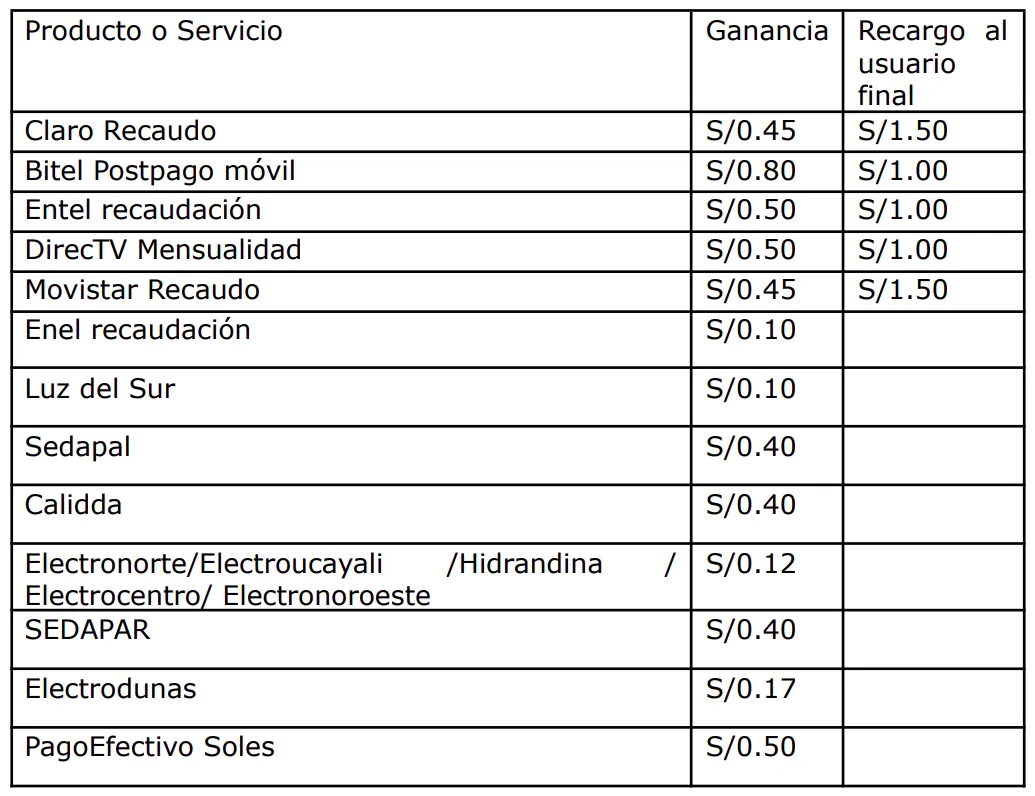 | Producto o Servicio | Ganancia | Recargo al usuario final |
|---|---|---|
| Claro Recaudo | S/0.45 | S/1.50 |
| Bitel Postpago móvil | S/0.80 | S/1.00 |
| Entel recaudación | S/0.50 | S/1.00 |
| DirecTV Mensualidad | S/0.50 | S/1.00 |
| Movistar Recaudo | S/0.45 | S/1.50 |
| Enel recaudación | S/0.10 | |
| Luz del Sur | S/0.10 | |
| Sedapal | S/0.40 | |
| Calidda | S/0.40 | |
| Electronorte/Electroucayali /Hidrandina / Electrocentro/ Electronoroeste | S/0.12 | |
| SEDAPAR | S/0.40 | |
| Electrodunas | S/0.17 | |
| PagoEfectivo Soles | S/0.50 | |